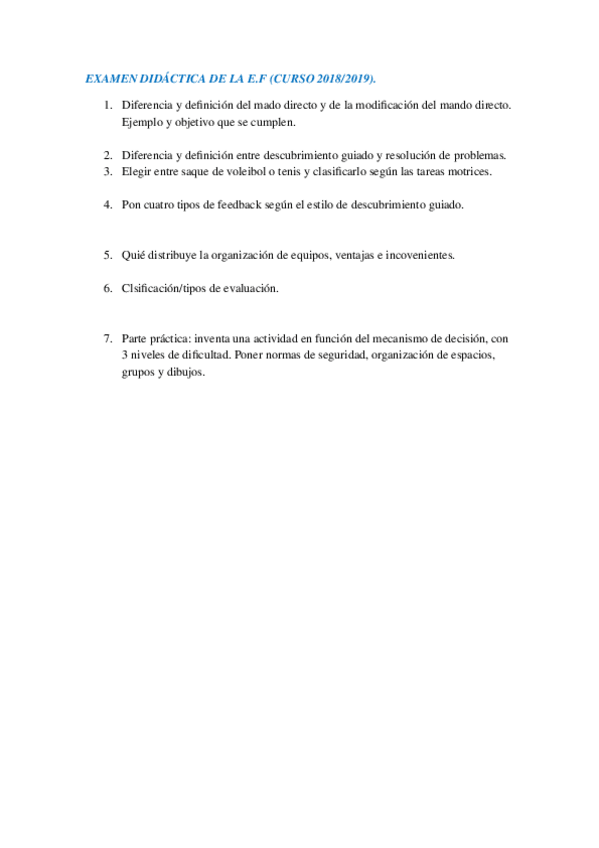 EXAMEN DIDÁCTICA DE LA E.F (CURSO 2018/2019).

1. Diferencia y definición del mado directo y de la modificación del mando directo. Ejemplo y objetivo que se cumplen.

2. Diferencia y definición entre descubrimiento guiado y resolución de problemas.
3. Elegir entre saque de voleibol o tenis y clasificarlo según las tareas motrices.

4. Pon cuatro tipos de feedback según el estilo de descubrimiento guiado.

5. Quié distribuye la organización de equipos, ventajas e incovenientes.

6. Clsificación/tipos de evaluación.

7. Parte práctica: inventa una actividad en función del mecanismo de decisión, con 3 niveles de dificultad. Poner normas de seguridad, organización de espacios, grupos y dibujos.